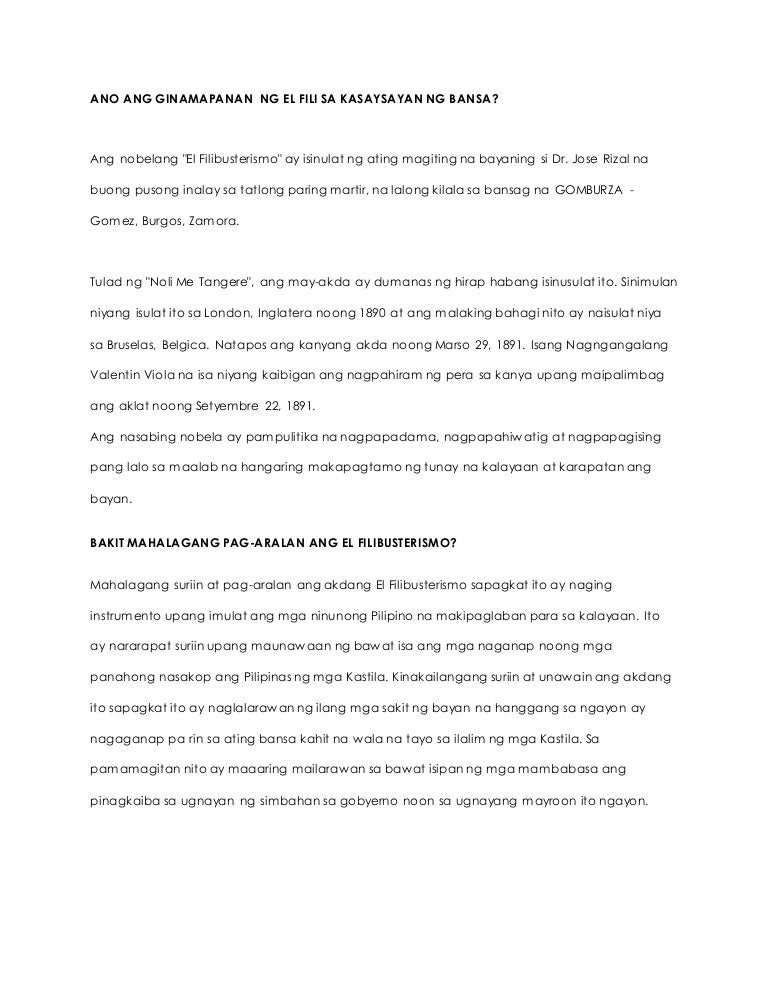 ANO ANG GINAMAPANAN NG EL FILI SA KASAYSAYAN NG BANSA?

Ang nobelang "El Filibusterismo" ay isinulat ng ating magiting na bayaning si Dr. Jose Rizal na buong pusong inalay sa tatlong paring martir, na lalong kilala sa bansag na GOMBURZA - Gomez, Burgos, Zamora.

Tulad ng "Noli Me Tangere", ang may-akda ay dumanas ng hirap habang isinusulat ito. Sinimulan niyang isulat ito sa London, Inglatera noong 1890 at ang malaking bahagi nito ay naisulat niya sa Bruselas, Belgica. Natapos ang kanyang akda noong Marso 29, 1891. Isang Nagngangalang Valentin Viola na isa niyang kaibigan ang nagpahiram ng pera sa kanya upang maipalimbag ang aklat noong Setyembre 22, 1891.
Ang nasabing nobela ay pampulitika na nagpapadama, nagpapahiwatig at nagpapagising pang lalo sa maalab na hangaring makapagtamo ng tunay na kalayaan at karapatan ang bayan.

BAKIT MAHALAGANG PAG-ARALAN ANG EL FILIBUSTERISMO?

Mahalagang suriin at pag-aralan ang akdang El Filibusterismo sapagkat ito ay naging instrumento upang imulat ang mga ninunong Pilipino na makipaglaban para sa kalayaan. Ito ay nararapat suriin upang maunawaan ng bawat isa ang mga naganap noong mga panahong nasakop ang Pilipinas ng mga Kastila. Kinakailangang suriin at unawain ang akdang ito sapagkat ito ay naglalarawan ng ilang mga sakit ng bayan na hanggang sa ngayon ay nagaganap pa rin sa ating bansa kahit na wala na tayo sa ilalim ng mga Kastila. Sa pamamagitan nito ay maaaring mailarawan sa bawat isipan ng mga mambabasa ang pinagkaiba sa ugnayan ng simbahan sa gobyerno noon sa ugnayang mayroon ito ngayon.